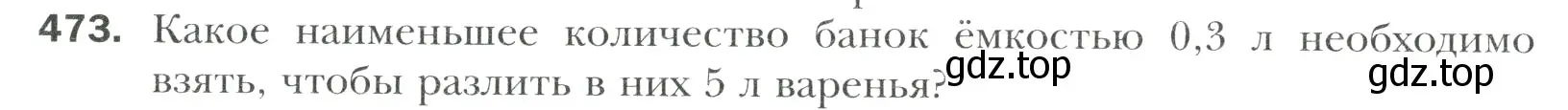 473. Какое наименьшее количество банок ёмкостью 0,3 л необходимо взять, чтобы разлить в них 5 л варенья?

gdz.top

gdz.top